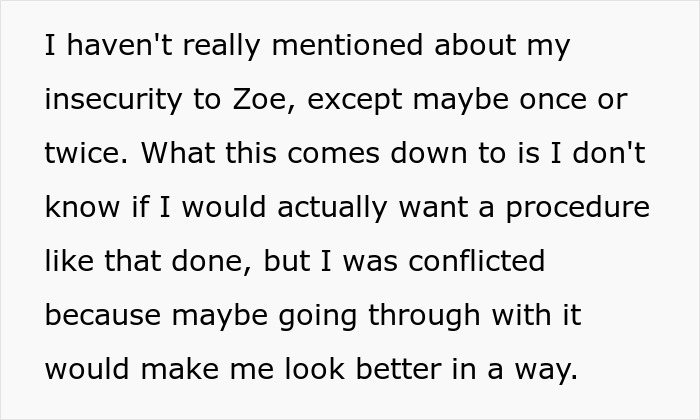 I haven't really mentioned about my insecurity to Zoe, except maybe once or twice. What this comes down to is I don't know if I would actually want a procedure like that done, but I was conflicted because maybe going through with it would make me look better in a way.